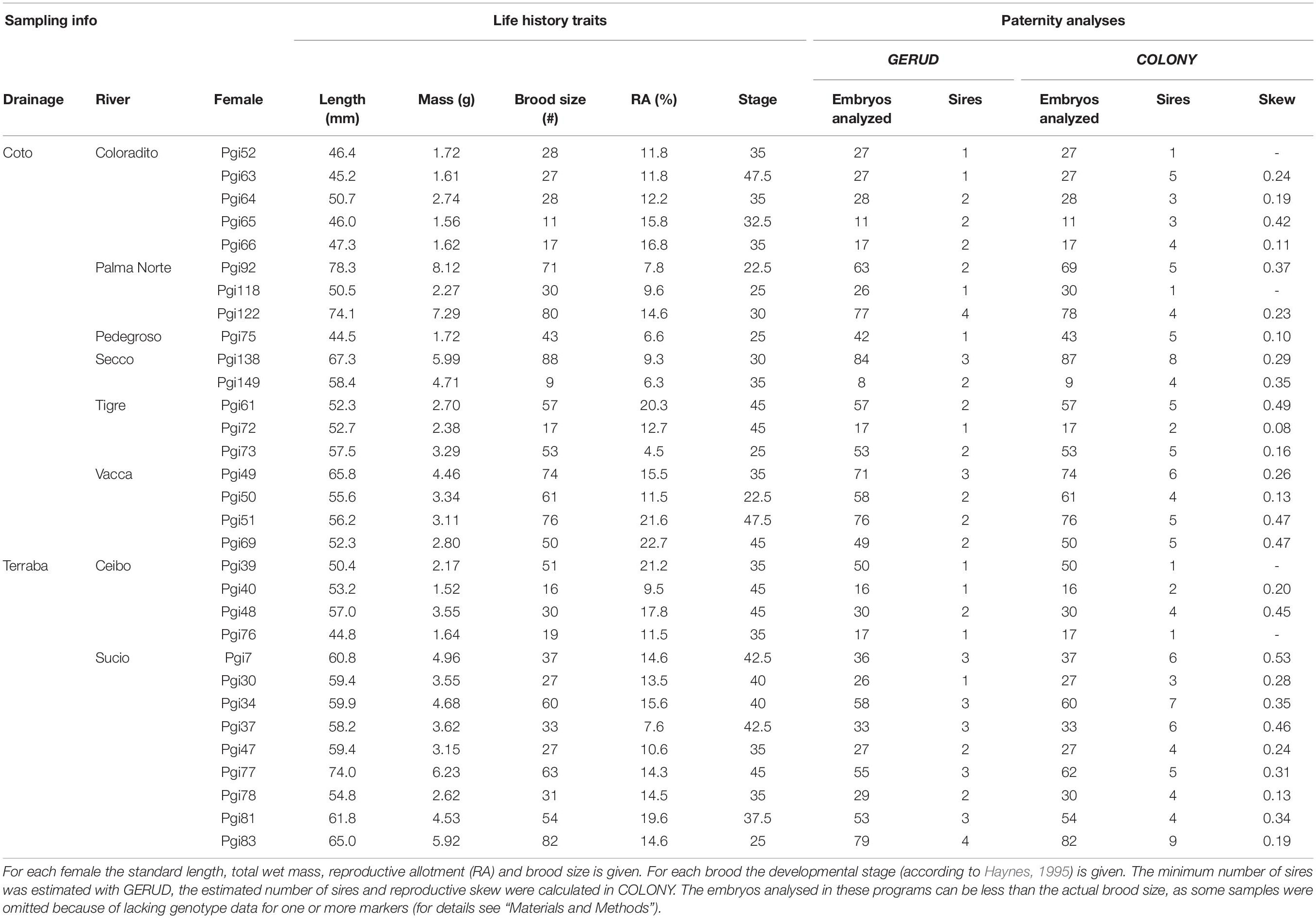 | Sampling info | | | Life history traits | | | | | Paternity analyses | | | | |
|---|---|---|---|---|---|---|---|---|---|---|---|---|
| | | | | | | | | GERUD | | COLONY | | |
| Drainage | River | Female | Length (mm) | Mass (g) | Brood size (#) | RA (%) | Stage | Embryos analyzed | Sires | Embryos analyzed | Sires | Skew |
| Coto | Coloradito | Pgi52 | 46.4 | 1.72 | 28 | 11.8 | 35 | 27 | 1 | 27 | 1 | - |
| | | Pgi63 | 45.2 | 1.61 | 27 | 11.8 | 47.5 | 27 | 1 | 27 | 5 | 0.24 |
| | | Pgi64 | 50.7 | 2.74 | 28 | 12.2 | 35 | 28 | 2 | 28 | 3 | 0.19 |
| | | Pgi65 | 46.0 | 1.56 | 11 | 15.8 | 32.5 | 11 | 2 | 11 | 3 | 0.42 |
| | | Pgi66 | 47.3 | 1.62 | 17 | 16.8 | 35 | 17 | 2 | 17 | 4 | 0.11 |
| | Palma Norte | Pgi92 | 78.3 | 8.12 | 71 | 7.8 | 22.5 | 63 | 2 | 69 | 5 | 0.37 |
| | | Pgi118 | 50.5 | 2.27 | 30 | 9.6 | 25 | 26 | 1 | 30 | 1 | - |
| | | Pgi122 | 74.1 | 7.29 | 80 | 14.6 | 30 | 77 | 4 | 78 | 4 | 0.23 |
| | Pedegroso | Pgi75 | 44.5 | 1.72 | 43 | 6.6 | 25 | 42 | 1 | 43 | 5 | 0.10 |
| | Secco | Pgi138 | 67.3 | 5.99 | 88 | 9.3 | 30 | 84 | 3 | 87 | 8 | 0.29 |
| | | Pgi149 | 58.4 | 4.71 | 9 | 6.3 | 35 | 8 | 2 | 9 | 4 | 0.35 |
| | Tigre | Pgi61 | 52.3 | 2.70 | 57 | 20.3 | 45 | 57 | 2 | 57 | 5 | 0.49 |
| | | Pgi72 | 52.7 | 2.38 | 17 | 12.7 | 45 | 17 | 1 | 17 | 2 | 0.08 |
| | | Pgi73 | 57.5 | 3.29 | 53 | 4.5 | 25 | 53 | 2 | 53 | 5 | 0.16 |
| | Vacca | Pgi49 | 65.8 | 4.46 | 74 | 15.5 | 35 | 71 | 3 | 74 | 6 | 0.26 |
| | | Pgi50 | 55.6 | 3.34 | 61 | 11.5 | 22.5 | 58 | 2 | 61 | 4 | 0.13 |
| | | Pgi51 | 56.2 | 3.11 | 76 | 21.6 | 47.5 | 76 | 2 | 76 | 5 | 0.47 |
| | | Pgi69 | 52.3 | 2.80 | 50 | 22.7 | 45 | 49 | 2 | 50 | 5 | 0.47 |
| Terraba | Ceibo | Pgi39 | 50.4 | 2.17 | 51 | 21.2 | 35 | 50 | 1 | 50 | 1 | - |
| | | Pgi40 | 53.2 | 1.52 | 16 | 9.5 | 45 | 16 | 1 | 16 | 2 | 0.20 |
| | | Pgi48 | 57.0 | 3.55 | 30 | 17.8 | 45 | 30 | 2 | 30 | 4 | 0.45 |
| | | Pgi76 | 44.8 | 1.64 | 19 | 11.5 | 35 | 17 | 1 | 17 | 1 | - |
| | Sucio | Pgi7 | 60.8 | 4.96 | 37 | 14.6 | 42.5 | 36 | 3 | 37 | 6 | 0.53 |
| | | Pgi30 | 59.4 | 3.55 | 27 | 13.5 | 40 | 26 | 1 | 27 | 3 | 0.28 |
| | | Pgi34 | 59.9 | 4.68 | 60 | 15.6 | 40 | 58 | 3 | 60 | 7 | 0.35 |
| | | Pgi37 | 58.2 | 3.62 | 33 | 7.6 | 42.5 | 33 | 3 | 33 | 6 | 0.46 |
| | | Pgi47 | 59.4 | 3.15 | 27 | 10.6 | 35 | 27 | 2 | 27 | 4 | 0.24 |
| | | Pgi77 | 74.0 | 6.23 | 63 | 14.3 | 45 | 55 | 3 | 62 | 5 | 0.31 |
| | | Pgi78 | 54.8 | 2.62 | 31 | 14.5 | 35 | 29 | 2 | 30 | 4 | 0.13 |
| | | Pgi81 | 61.8 | 4.53 | 54 | 19.6 | 37.5 | 53 | 3 | 54 | 4 | 0.34 |
| | | Pgi83 | 65.0 | 5.92 | 82 | 14.6 | 25 | 79 | 4 | 82 | 9 | 0.19 |

For each female the standard length, total wet mass, reproductive allotment (RA) and brood size is given. For each brood the developmental stage (according to Haynes, 1995) is given. The minimum number of sires was estimated with GERUD, the estimated number of sires and reproductive skew were calculated in COLONY. The embryos analysed in these programs can be less than the actual brood size, as some samples were omitted because of lacking genotype data for one or more markers (for details see "Materials and Methods").